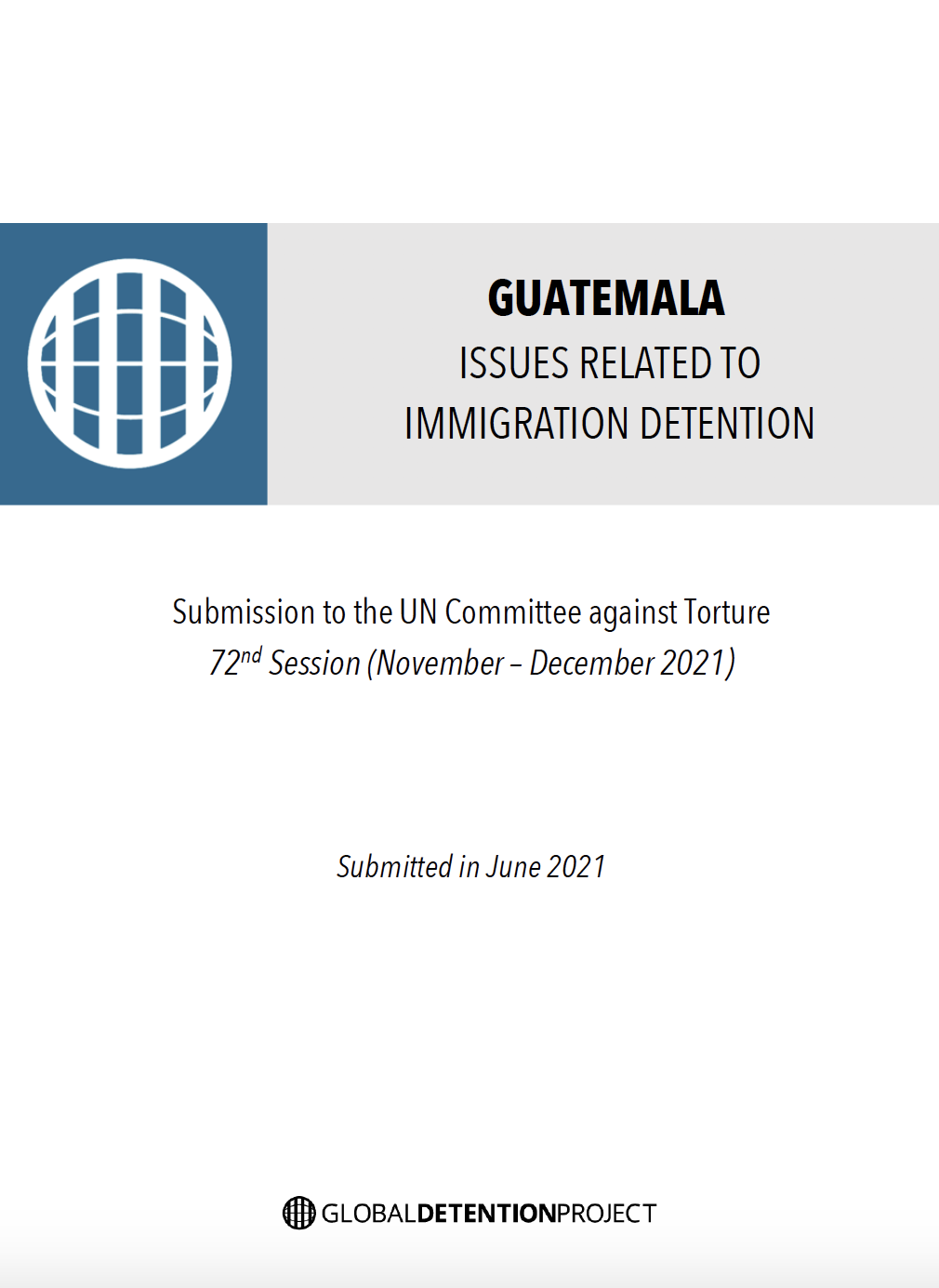 GUATEMALA
ISSUES RELATED TO
IMMIGRATION DETENTION

Submission to the UN Committee against Torture
72nd Session (November – December 2021)

Submitted in June 2021

GLOBALDETENTIONPROJECT